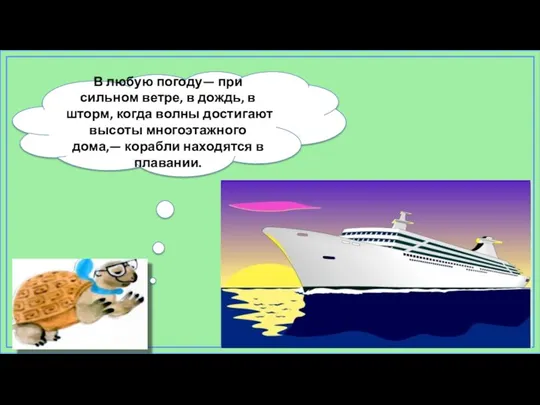 В любую погоду— при сильном ветре, в дождь, в шторм, когда волны достигают высоты многоэтажного дома,— корабли находятся в плавании.